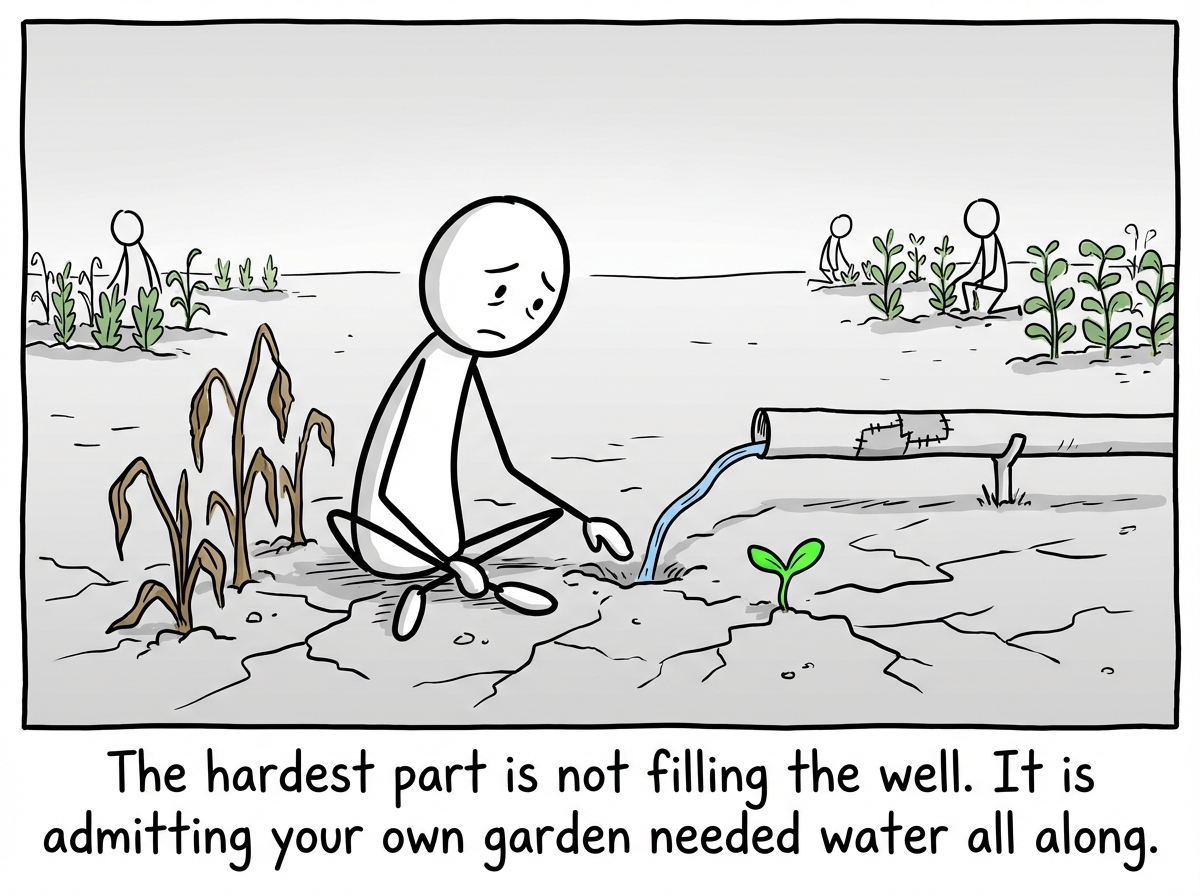 The hardest part is not filling the well. It is admitting your own garden needed water all along.